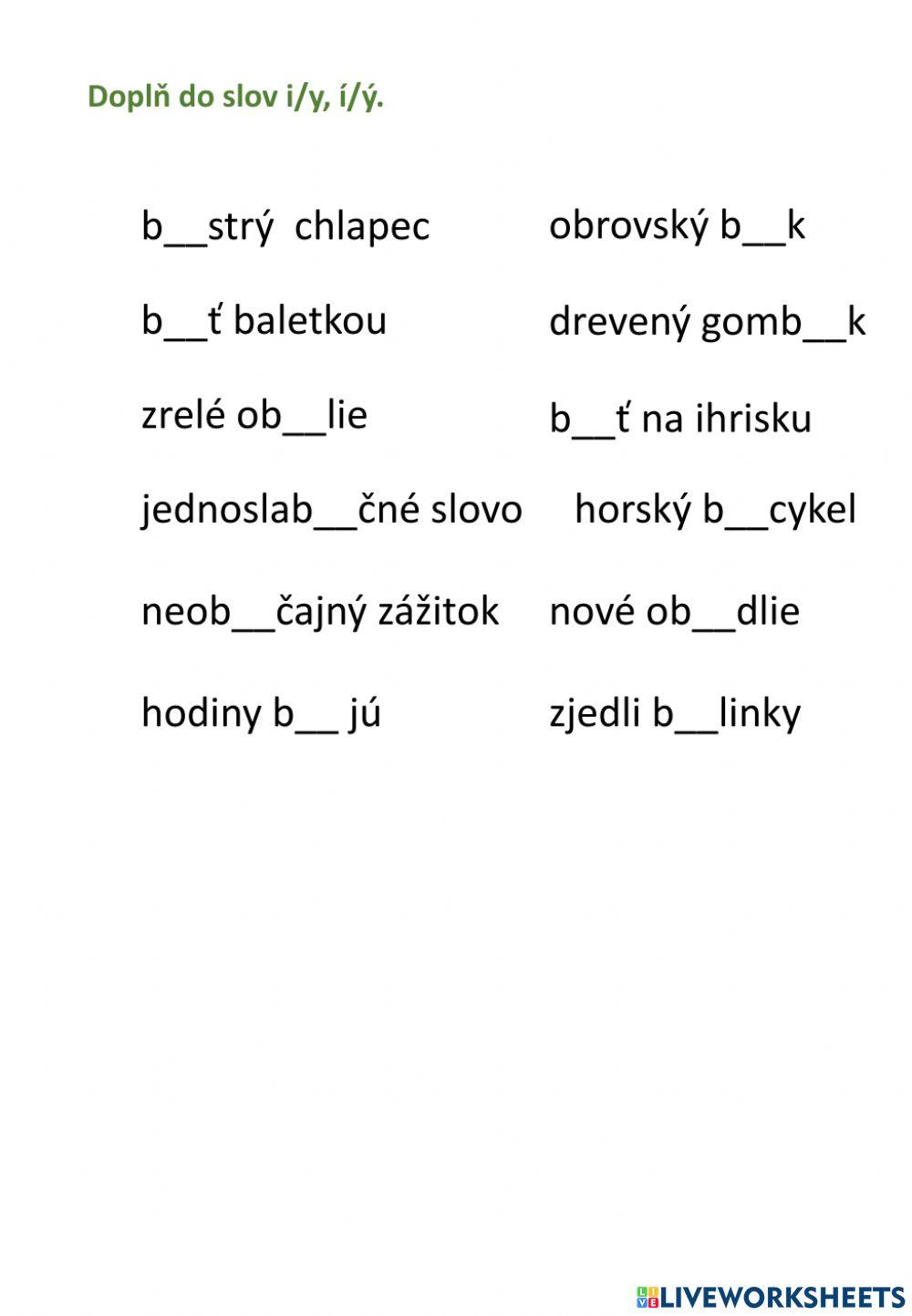 Doplň do slov i/y, í/ý.

b__strý chlapec

b__ť baletkou

zrelé ob__lie

jednoslab__čné slovo

neob__čajný zážitok

hodiny b__ jú

obrovský b__k

drevený gomb__k

b__ť na ihrisku

horský b__cykel

nové ob__dlie

zjedli b__linky

LIVEWORKSHEETS